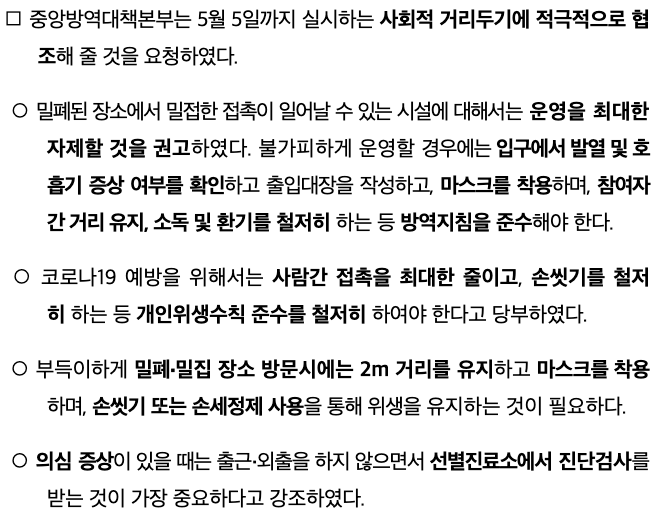 ☐ 중앙방역대책본부는 5월 5일까지 실시하는 사회적 거리두기에 적극적으로 협조해 줄 것을 요청하였다.

○ 밀폐된 장소에서 밀접한 접촉이 일어날 수 있는 시설에 대해서는 운영을 최대한 자제할 것을 권고하였다. 불가피하게 운영할 경우에는 입구에서 발열 및 호흡기 증상 여부를 확인하고 출입대장을 작성하고, 마스크를 착용하며, 참여자 간 거리 유지, 소독 및 환기를 철저히 하는 등 방역지침을 준수해야 한다.

○ 코로나19 예방을 위해서는 사람간 접촉을 최대한 줄이고, 손씻기를 철저히 하는 등 개인위생수칙 준수를 철저히 하여야 한다고 당부하였다.

○ 부득이하게 밀폐·밀집 장소 방문시에는 2m 거리를 유지하고 마스크를 착용하며, 손씻기 또는 손세정제 사용을 통해 위생을 유지하는 것이 필요하다.

○ 의심 증상이 있을 때는 출근·외출을 하지 않으면서 선별진료소에서 진단검사를 받는 것이 가장 중요하다고 강조하였다.